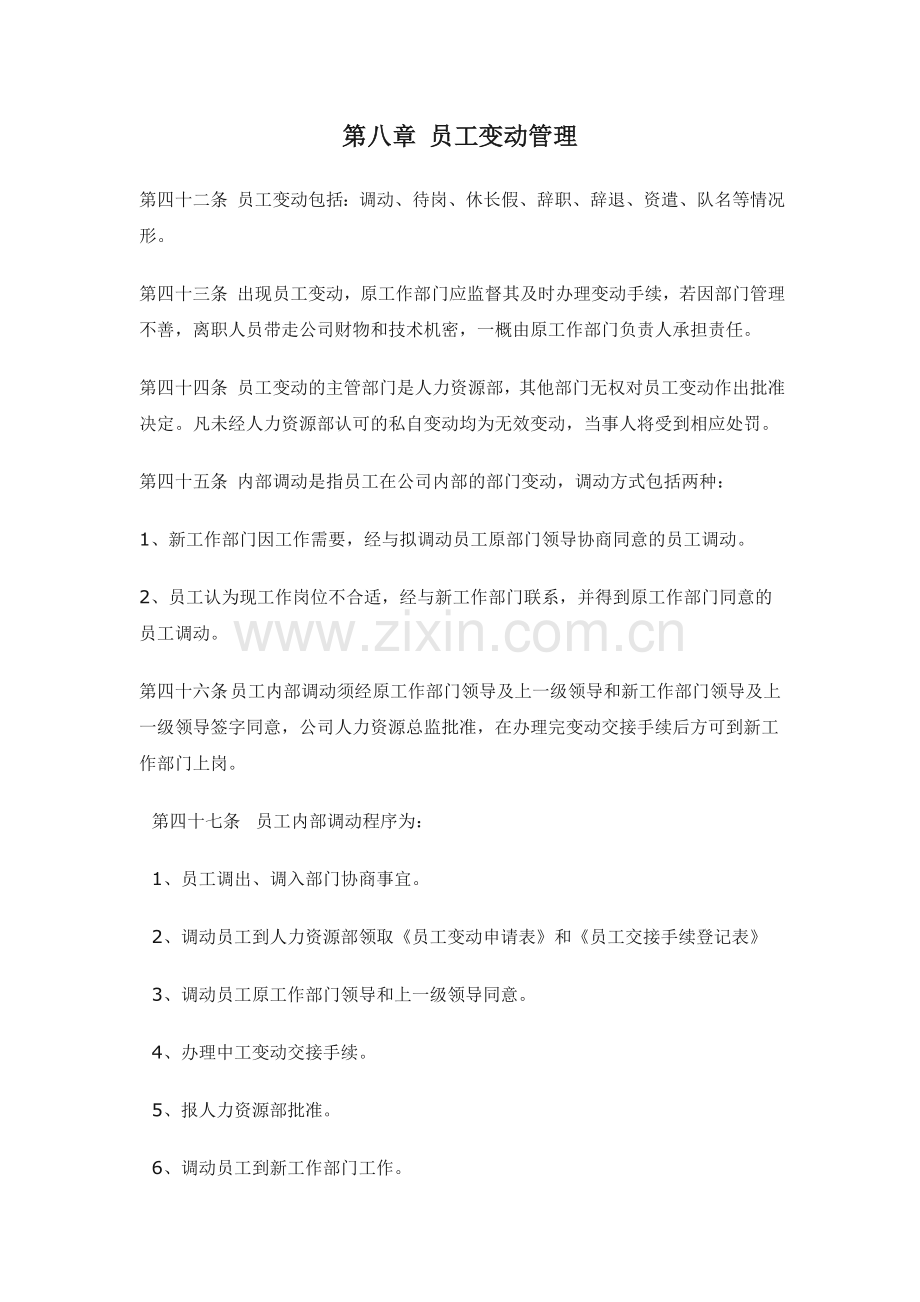 第八章 员工变动管理

第四十二条 员工变动包括：调动、待岗、休长假、辞职、辞退、资遣、队名等情况形。

第四十三条 出现员工变动，原工作部门应监督其及时办理变动手续，若因部门管理不善，离职人员带走公司财物和技术机密，一概由原工作部门负责人承担责任。

第四十四条 员工变动的主管部门是人力资源部，其他部门无权对员工变动作出批准决定。凡未经人力资源部认可的私自变动均为无效变动，当事人将受到相应处罚。

第四十五条 内部调动是指员工在公司内部的部门变动，调动方式包括两种：

1、新工作部门因工作需要，经与拟调动员工原部门领导协商同意的员工调动。

2、员工认为现工作岗位不合适，经与新工作部门联系，并得到原工作部门同意的员工调动。

第四十六条员工内部调动须经原工作部门领导及上一级领导和新工作部门领导及上一级领导签字同意，公司人力资源总监批准，在办理完变动交接手续后方可到新工作部门上岗。

第四十七条 员工内部调动程序为：

1、员工调出、调入部门协商事宜。

2、调动员工到人力资源部领取《员工变动申请表》和《员工交接手续登记表》

3、调动员工原工作部门领导和上一级领导同意。

4、办理中工变动交接手续。

5、报人力资源部批准。

6、调动员工到新工作部门工作。

www.zixin.com.cn